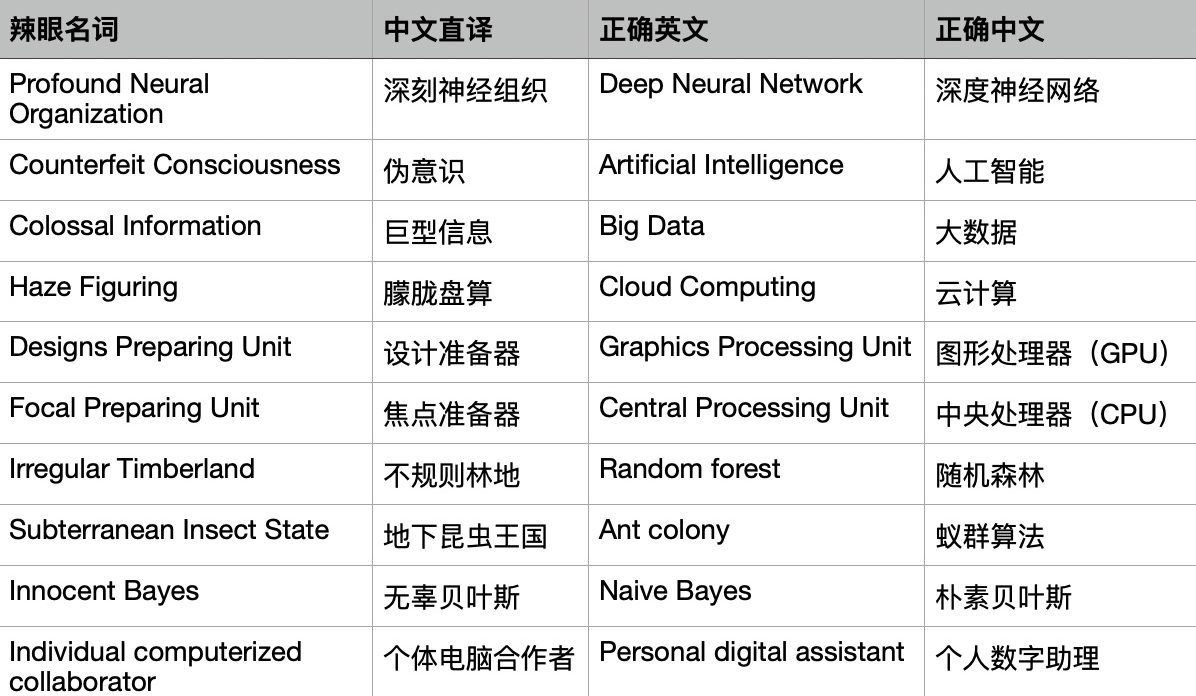 | 辣眼名词 | 中文直译 | 正确英文 | 正确中文 |
|---|---|---|---|
| Profound Neural Organization | 深刻神经组织 | Deep Neural Network | 深度神经网络 |
| Counterfeit Consciousness | 伪意识 | Artificial Intelligence | 人工智能 |
| Colossal Information | 巨型信息 | Big Data | 大数据 |
| Haze Figuring | 朦胧盘算 | Cloud Computing | 云计算 |
| Designs Preparing Unit | 设计准备器 | Graphics Processing Unit | 图形处理器（GPU） |
| Focal Preparing Unit | 焦点准备器 | Central Processing Unit | 中央处理器（CPU） |
| Irregular Timberland | 不规则林地 | Random forest | 随机森林 |
| Subterranean Insect State | 地下昆虫王国 | Ant colony | 蚁群算法 |
| Innocent Bayes | 无辜贝叶斯 | Naive Bayes | 朴素贝叶斯 |
| Individual computerized collaborator | 个体电脑合作者 | Personal digital assistant | 个人数字助理 |